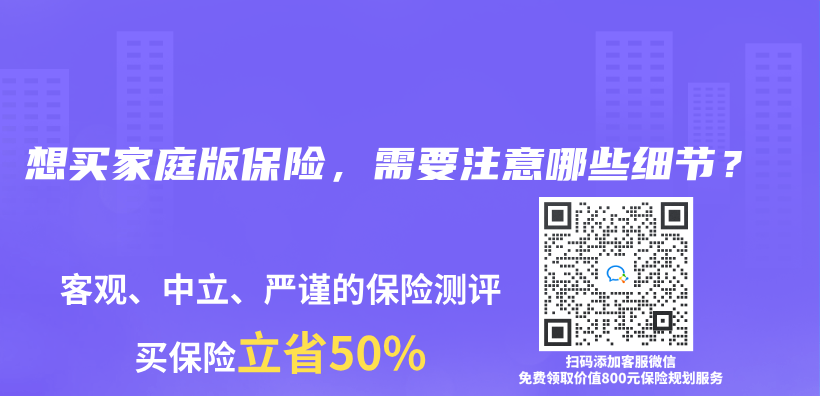 想买家庭版保险，需要注意哪些细节？

客观、中立、严谨的保险测评

买保险立省50%

扫码添加客服微信
免费领取价值800元保险规划服务